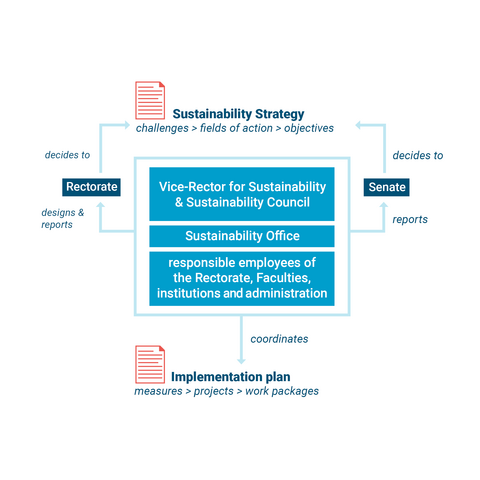 Sustainability Strategy
challenges > fields of action > objectives

decides to

Rectorate

designs & reports

Vice-Rector for Sustainability & Sustainability Council

Sustainability Office

responsible employees of the Rectorate, Faculties, institutions and administration

decides to

Senate

reports

coordinates

Implementation plan
measures > projects > work packages